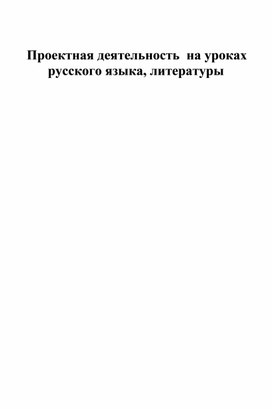 Проектная деятельность на уроках русского языка, литературы